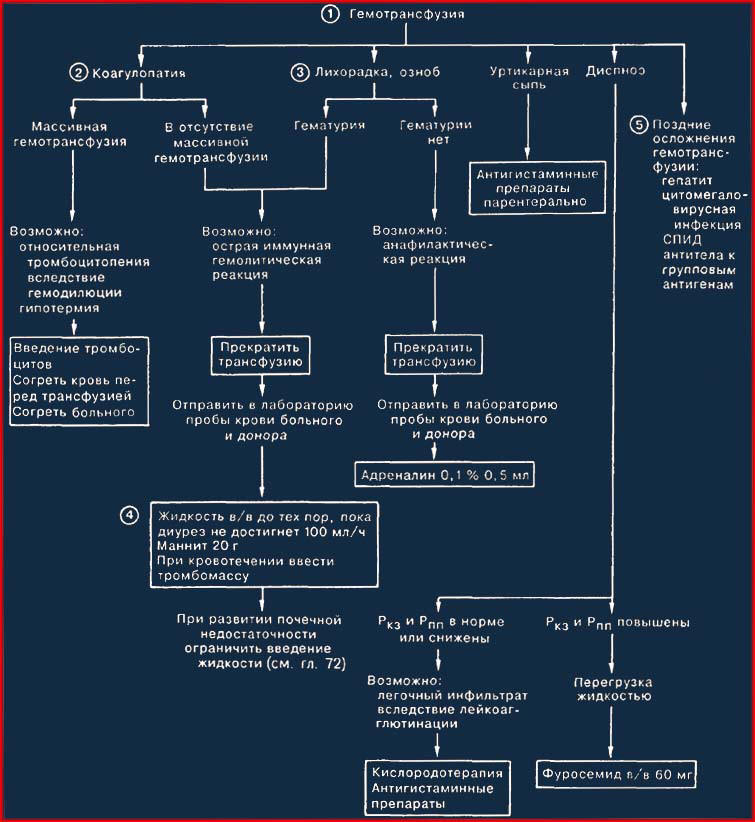 1 Гемотрансфузия

2 Коагулопатия

Массивная гемотрансфузия

Возможно: относительная тромбоцитопения вследствие гемодилюции гипотермия

Введение тромбоцитов
Согреть кровь перед трансфузией
Согреть больного

В отсутствие массивной гемотрансфузии

3 Лихорадка, озноб

Гематурия

Возможно: острая иммунная гемолитическая реакция

Прекратить трансфузию

Отправить в лабораторию пробы крови больного и донора

4 Жидкость в/в до тех пор, пока диурез не достигнет 100 мл/ч
Маннит 20 г
При кровотечении ввести тромбомассу

При развитии почечной недостаточности ограничить введение жидкости (см. гл. 72)

Гематурии нет

Возможно: анафилактическая реакция

Прекратить трансфузию

Отправить в лабораторию пробы крови больного и донора

Адреналин 0,1 % 0,5 мл

Уртикарная сыпь

Антигистаминные препараты парентерально

Диспноэ

$P_{кз}$ и $P_{пп}$ в норме или снижены

Возможно: легочный инфильтрат вследствие лейкоагглютинации

Кислородотерапия
Антигистаминные препараты

$P_{кз}$ и $P_{пп}$ повышены

Перегрузка жидкостью

Фуросемид в/в 60 мг

5 Поздние осложнения гемотрансфузии:
гепатит
цитомегаловирусная инфекция
СПИД
антитела к групповым антигенам